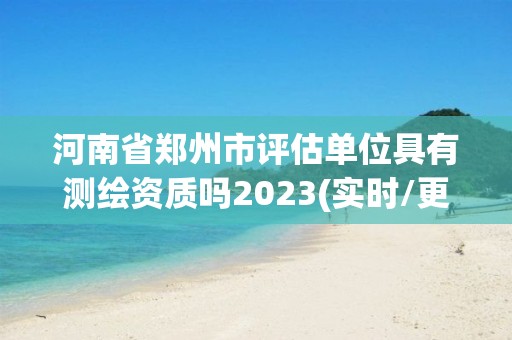 河南省郑州市评估单位具有测绘资质吗2023(实时/更